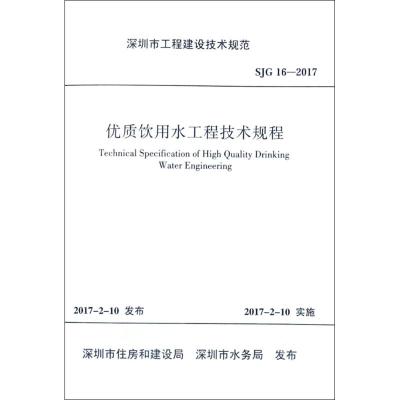 深圳市工程建设技术规范

SJG 16—2017

优质饮用水工程技术规程

Technical Specification of High Quality Drinking Water Engineering

2017-2-10 发布

2017-2-10 实施

深圳市住房和建设局 深圳市水务局 发布